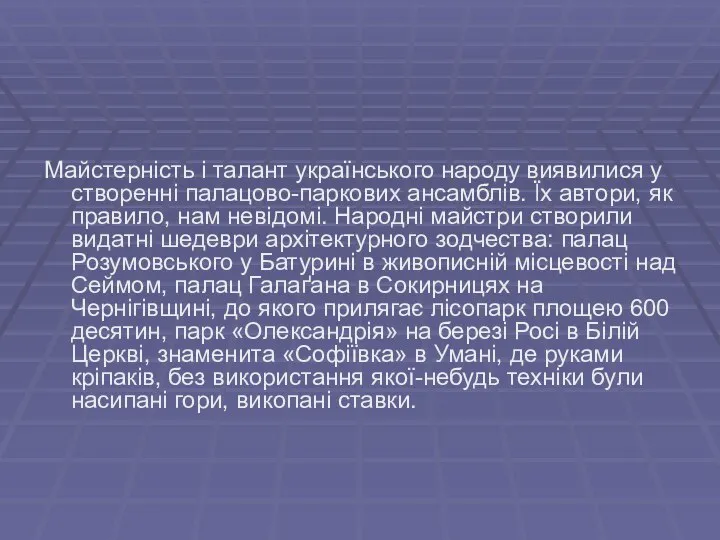 Майстерність і талант українського народу виявилися у створенні палацово-паркових ансамблів. Їх автори, як правило, нам невідомі. Народні майстри створили видатні шедеври архітектурного зодчества: палац Розумовського у Батурині в живописній місцевості над Сеймом, палац Галаґана в Сокирницях на Чернігівщині, до якого прилягає лісопарк площею 600 десятин, парк «Олександрія» на березі Росі в Білій Церкві, знаменита «Софіївка» в Умані, де руками кріпаків, без використання якої-небудь техніки були насипані гори, викопані ставки.